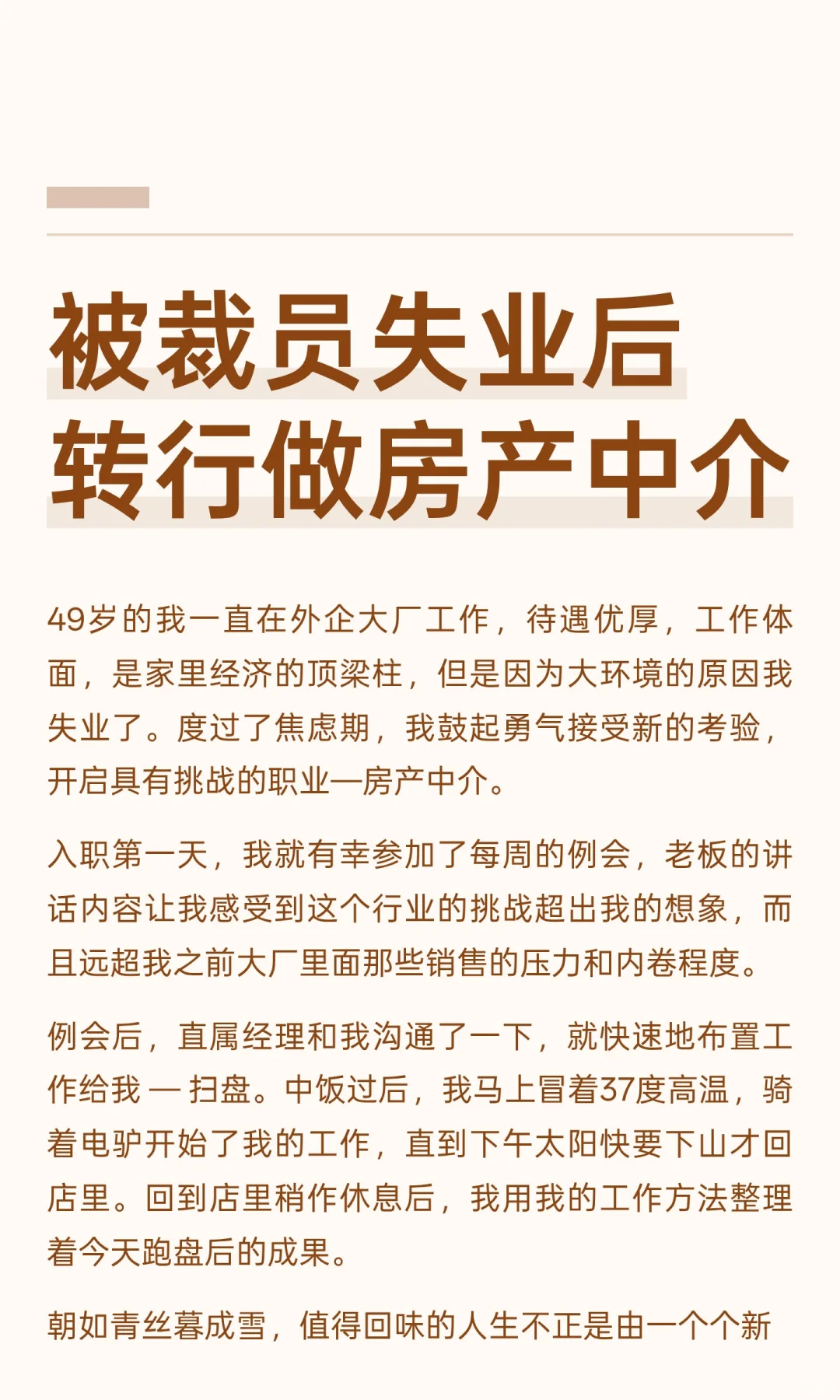 被裁员失业后
转行做房产中介

49岁的我一直在外企大厂工作，待遇优厚，工作体面，是家里经济的顶梁柱，但是因为大环境的原因我失业了。度过了焦虑期，我鼓起勇气接受新的考验，开启具有挑战的职业—房产中介。

入职第一天，我就有幸参加了每周的例会，老板的讲话内容让我感受到这个行业的挑战超出我的想象，而且远超我之前大厂里面那些销售的压力和内卷程度。

例会后，直属经理和我沟通了一下，就快速地布置工作给我 — 扫盘。中饭过后，我马上冒着37度高温，骑着电驴开始了我的工作，直到下午太阳快要下山才回店里。回到店里稍作休息后，我用我的工作方法整理着今天跑盘后的成果。

朝如青丝暮成雪，值得回味的人生不正是由一个个新